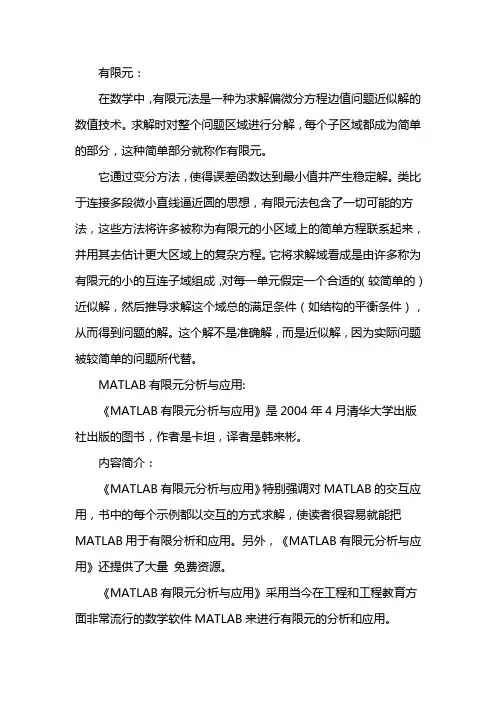 有限元：

在数学中，有限元法是一种为求解偏微分方程边值问题近似解的数值技术。求解时对整个问题区域进行分解，每个子区域都成为简单的部分，这种简单部分就称作有限元。

它通过变分方法，使得误差函数达到最小值并产生稳定解。类比于连接多段微小直线逼近圆的思想，有限元法包含了一切可能的方法，这些方法将许多被称为有限元的小区域上的简单方程联系起来，并用其去估计更大区域上的复杂方程。它将求解域看成是由许多称为有限元的小的互连子域组成，对每一单元假定一个合适的（较简单的）近似解，然后推导求解这个域总的满足条件（如结构的平衡条件），从而得到问题的解。这个解不是准确解，而是近似解，因为实际问题被较简单的问题所代替。

MATLAB 有限元分析与应用:

《MATLAB 有限元分析与应用》是 2004 年 4 月清华大学出版社出版的图书，作者是卡坦，译者是韩来彬。

内容简介：

《MATLAB 有限元分析与应用》特别强调对 MATLAB 的交互应用，书中的每个示例都以交互的方式求解，使读者很容易就能把 MATLAB 用于有限分析和应用。另外，《MATLAB 有限元分析与应用》还提供了大量 免费资源。

《MATLAB 有限元分析与应用》采用当今在工程和工程教育方面非常流行的数学软件 MATLAB 来进行有限元的分析和应用。